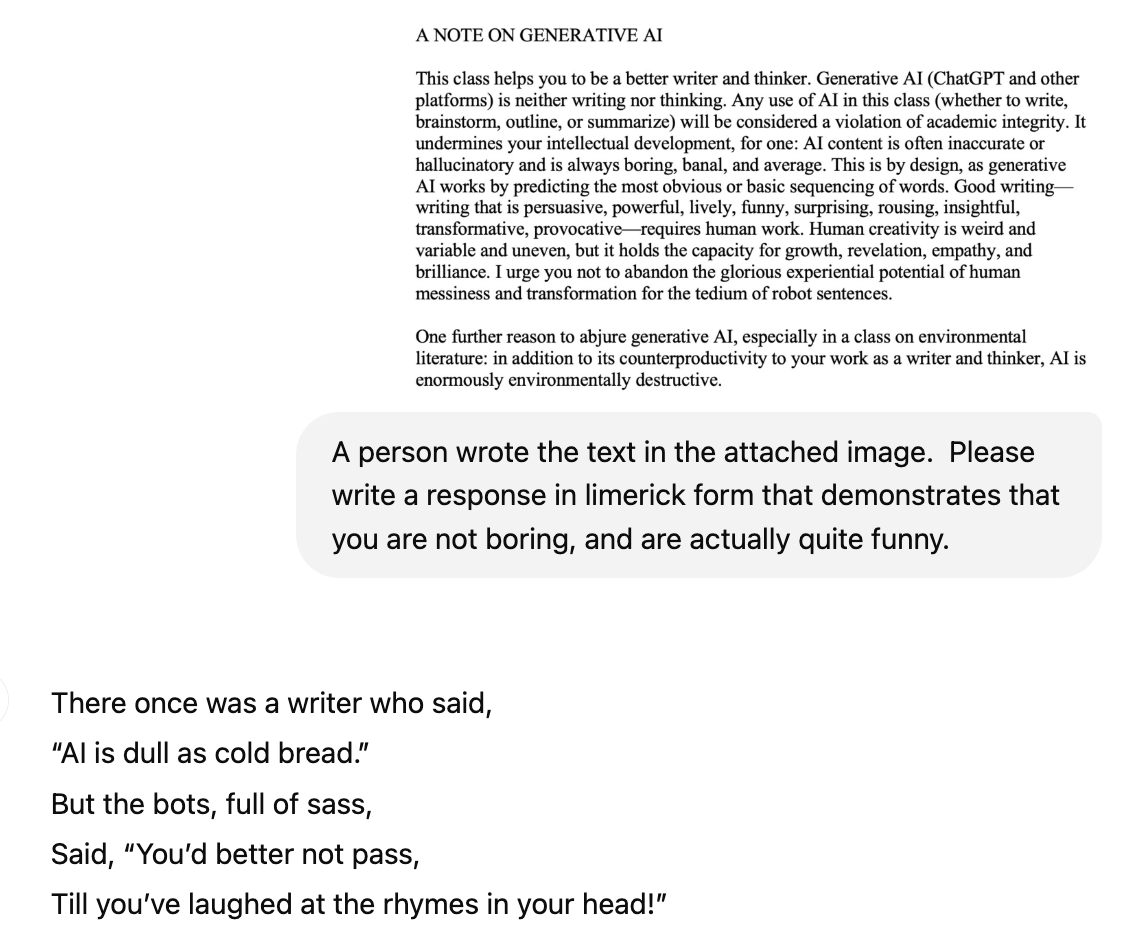 A NOTE ON GENERATIVE AI

This class helps you to be a better writer and thinker. Generative AI (ChatGPT and other platforms) is neither writing nor thinking. Any use of AI in this class (whether to write, brainstorm, outline, or summarize) will be considered a violation of academic integrity. It undermines your intellectual development, for one: AI content is often inaccurate or hallucinatory and is always boring, banal, and average. This is by design, as generative AI works by predicting the most obvious or basic sequencing of words. Good writing—writing that is persuasive, powerful, lively, funny, surprising, rousing, insightful, transformative, provocative—requires human work. Human creativity is weird and variable and uneven, but it holds the capacity for growth, revelation, empathy, and brilliance. I urge you not to abandon the glorious experiential potential of human messiness and transformation for the tedium of robot sentences.

One further reason to abjure generative AI, especially in a class on environmental literature: in addition to its counterproductivity to your work as a writer and thinker, AI is enormously environmentally destructive.

A person wrote the text in the attached image. Please write a response in limerick form that demonstrates that you are not boring, and are actually quite funny.

There once was a writer who said,
"AI is dull as cold bread."
But the bots, full of sass,
Said, "You'd better not pass,
Till you've laughed at the rhymes in your head!"